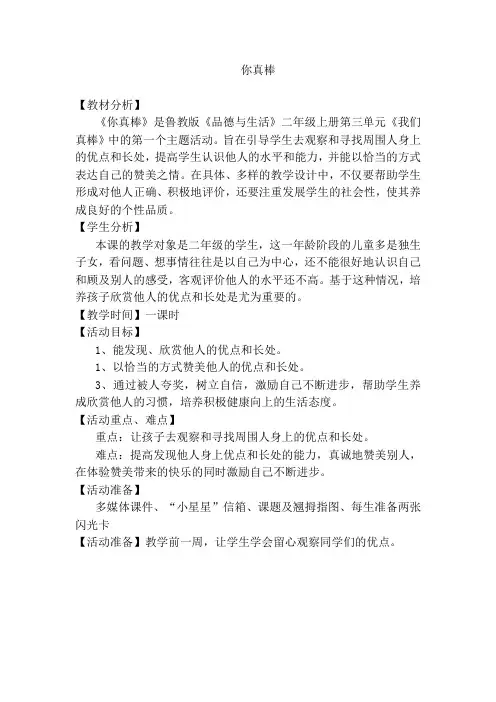 你真棒

【教材分析】

《你真棒》是鲁教版《品德与生活》二年级上册第三单元《我们真棒》中的第一个主题活动。旨在引导学生去观察和寻找周围人身上的优点和长处，提高学生认识他人的水平和能力，并能以恰当的方式表达自己的赞美之情。在具体、多样的教学设计中，不仅要帮助学生形成对他人正确、积极地评价，还要注重发展学生的社会性，使其养成良好的个性品质。

【学生分析】

本课的教学对象是二年级的学生，这一年龄阶段的儿童多是独生子女，看问题、想事情往往是以自己为中心，还不能很好地认识自己和顾及别人的感受，客观评价他人的水平还不高。基于这种情况，培养孩子欣赏他人的优点和长处是尤为重要的。

【教学时间】一课时

【活动目标】

1、能发现、欣赏他人的优点和长处。

1、以恰当的方式赞美他人的优点和长处。

3、通过被人夸奖，树立自信，激励自己不断进步，帮助学生养成欣赏他人的习惯，培养积极健康向上的生活态度。

【活动重点、难点】

重点：让孩子去观察和寻找周围人身上的优点和长处。

难点：提高发现他人身上优点和长处的能力，真诚地赞美别人，在体验赞美带来的快乐的同时激励自己不断进步。

【活动准备】

多媒体课件、“小星星”信箱、课题及翘拇指图、每生准备两张闪光卡

【活动准备】教学前一周，让学生学会留心观察同学们的优点。